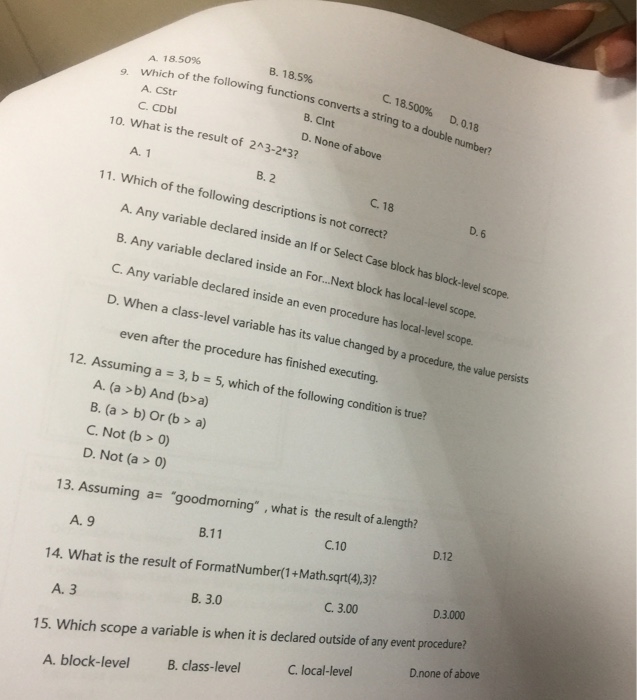 A. 18.50%　　B. 18.5%　　C. 18.500%　　D. 0.18

9. Which of the following functions converts a string to a double number?
A. CStr　　B. CInt
C. CDbl　　D. None of above

10. What is the result of 2^3-2*3?
A. 1　　B. 2　　C. 18　　D. 6

11. Which of the following descriptions is not correct?
A. Any variable declared inside an If or Select Case block has block-level scope.
B. Any variable declared inside an For...Next block has local-level scope.
C. Any variable declared inside an even procedure has local-level scope.
D. When a class-level variable has its value changed by a procedure, the value persists even after the procedure has finished executing.

12. Assuming a = 3, b = 5, which of the following condition is true?
A. (a >b) And (b>a)
B. (a > b) Or (b > a)
C. Not (b > 0)
D. Not (a > 0)

13. Assuming a= "goodmorning" , what is the result of a.length?
A. 9　　B.11　　C.10　　D.12

14. What is the result of FormatNumber(1+Math.sqrt(4),3)?
A. 3　　B. 3.0　　C. 3.00　　D.3.000

15. Which scope a variable is when it is declared outside of any event procedure?
A. block-level　　B. class-level　　C. local-level　　D.none of above